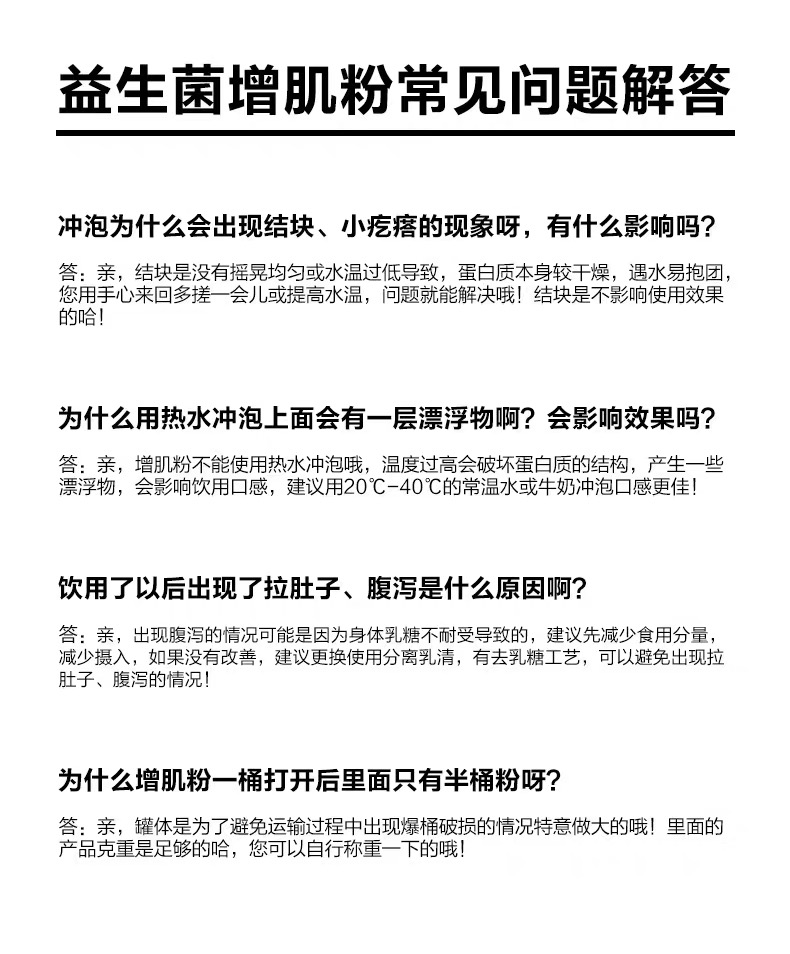 益生菌增肌粉常见问题解答

冲泡为什么会出现结块、小疙瘩的现象呀，有什么影响吗?

答：亲，结块是没有摇晃均匀或水温过低导致，蛋白质本身较干燥，遇水易抱团，您用手心来回多搓一会儿或提高水温，问题就能解决哦！结块是不影响使用效果的哈！

为什么用热水冲泡上面会有一层漂浮物啊？会影响效果吗?

答：亲，增肌粉不能使用热水冲泡哦，温度过高会破坏蛋白质的结构，产生一些漂浮物，会影响饮用口感，建议用20℃-40℃的常温水或牛奶冲泡口感更佳！

饮用了以后出现了拉肚子、腹泻是什么原因啊?

答：亲，出现腹泻的情况可能是因为身体乳糖不耐受导致的，建议先减少食用分量，减少摄入，如果没有改善，建议更换使用分离乳清，有去乳糖工艺，可以避免出现拉肚子、腹泻的情况！

为什么增肌粉一桶打开后里面只有半桶粉呀?

答：亲，罐体是为了避免运输过程中出现爆桶破损的情况特意做大的哦！里面的产品克重是足够的哈，您可以自行称重一下的哦！